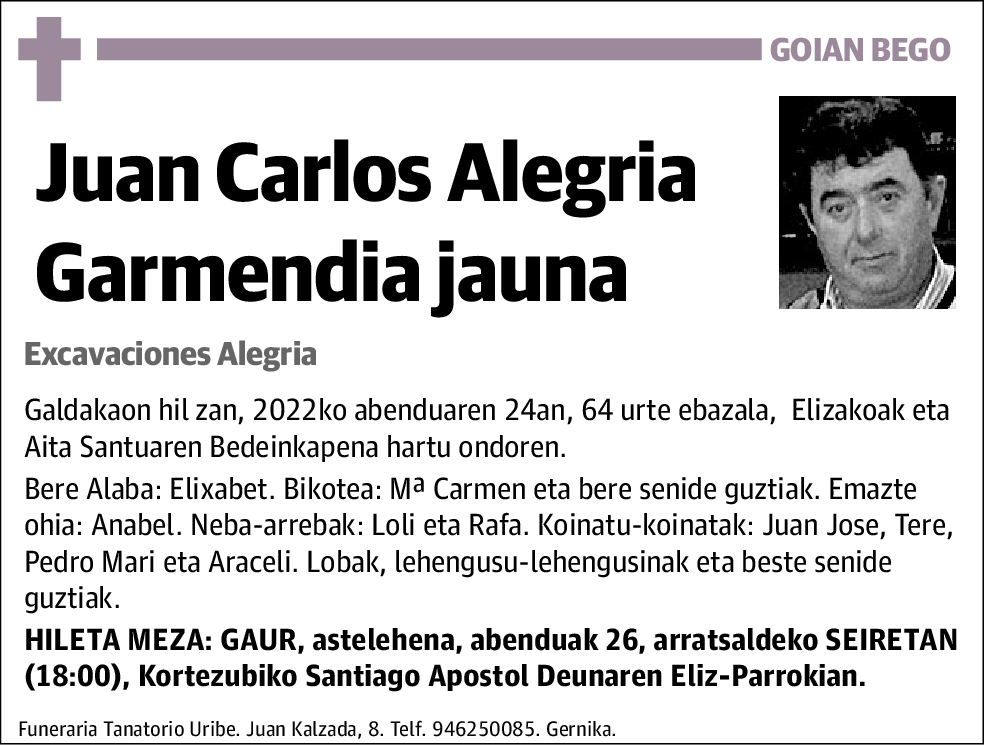 GOIAN BEGO

Juan Carlos Alegria Garmendia jauna

Excavaciones Alegria

Galdakaon hil zan, 2022ko abenduaren 24an, 64 urte ebazala, Elizakoak eta Aita Santuaren Bedeinkapena hartu ondoren.

Bere Alaba: Elixabet. Bikotea: Mª Carmen eta bere senide guztiak. Emazte ohia: Anabel. Neba-arrebak: Loli eta Rafa. Koinatu-koinatak: Juan Jose, Tere, Pedro Mari eta Araceli. Lobak, lehengusu-lehengusinak eta beste senide guztiak.

HILETA MEZA: GAUR, astelehena, abenduak 26, arratsaldeko SEIRETAN (18:00), Kortezubiko Santiago Apostol Deunaren Eliz-Parrokian.

Funeraria Tanatorio Uribe. Juan Kalzada, 8. Telf. 946250085. Gernika.